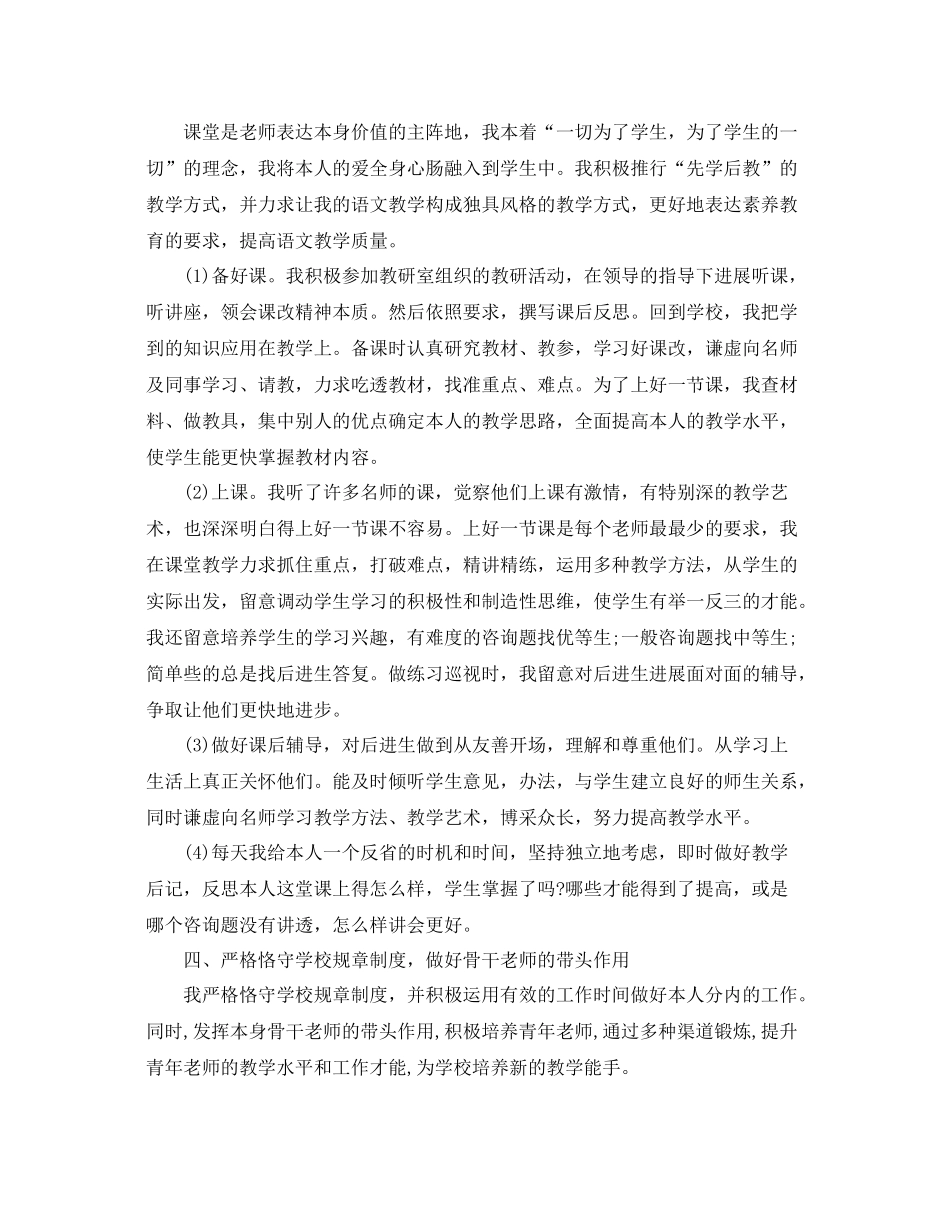 课堂是老师表达本身价值的主阵地，我本着“一切为了学生，为了学生的一切”的理念，我将本人的爱全身心肠融入到学生中。我积极推行“先学后教”的教学方式，并力求让我的语文教学构成独具风格的教学方式，更好地表达素养教育的要求，提高语文教学质量。

(1)备好课。我积极参加教研室组织的教研活动，在领导的指导下进展听课，听讲座，领会课改精神本质。然后依照要求，撰写课后反思。回到学校，我把学到的知识应用在教学上。备课时认真研究教材、教参，学习好课改，谦虚向名师及同事学习、请教，力求吃透教材，找准重点、难点。为了上好一节课，我查材料、做教具，集中别人的优点确定本人的教学思路，全面提高本人的教学水平，使学生能更快掌握教材内容。

(2)上课。我听了许多名师的课，觉察他们上课有激情，有特别深的教学艺术，也深深明白得上好一节课不容易。上好一节课是每个老师最最少的要求，我在课堂教学力求抓住重点，打破难点，精讲精练，运用多种教学方法，从学生的实际出发，留意调动学生学习的积极性和制造性思维，使学生有举一反三的才能。我还留意培养学生的学习兴趣，有难度的咨询题找优等生;一般咨询题找中等生;简单些的总是找后进生答复。做练习巡视时，我留意对后进生进展面对面的辅导，争取让他们更快地进步。

(3)做好课后辅导，对后进生做到从友善开场，理解和尊重他们。从学习上生活上真正关怀他们。能及时倾听学生意见，办法，与学生建立良好的师生关系，同时谦虚向名师学习教学方法、教学艺术，博采众长，努力提高教学水平。

(4)每天我给本人一个反省的时机和时间，坚持独立地考虑，即时做好教学后记，反思本人这堂课上得怎么样，学生掌握了吗?哪些才能得到了提高，或是哪个咨询题没有讲透，怎么样讲会更好。

四、严格恪守学校规章制度，做好骨干老师的带头作用

我严格恪守学校规章制度，并积极运用有效的工作时间做好本人分内的工作。同时,发挥本身骨干老师的带头作用,积极培养青年老师,通过多种渠道锻炼,提升青年老师的教学水平和工作才能,为学校培养新的教学能手。